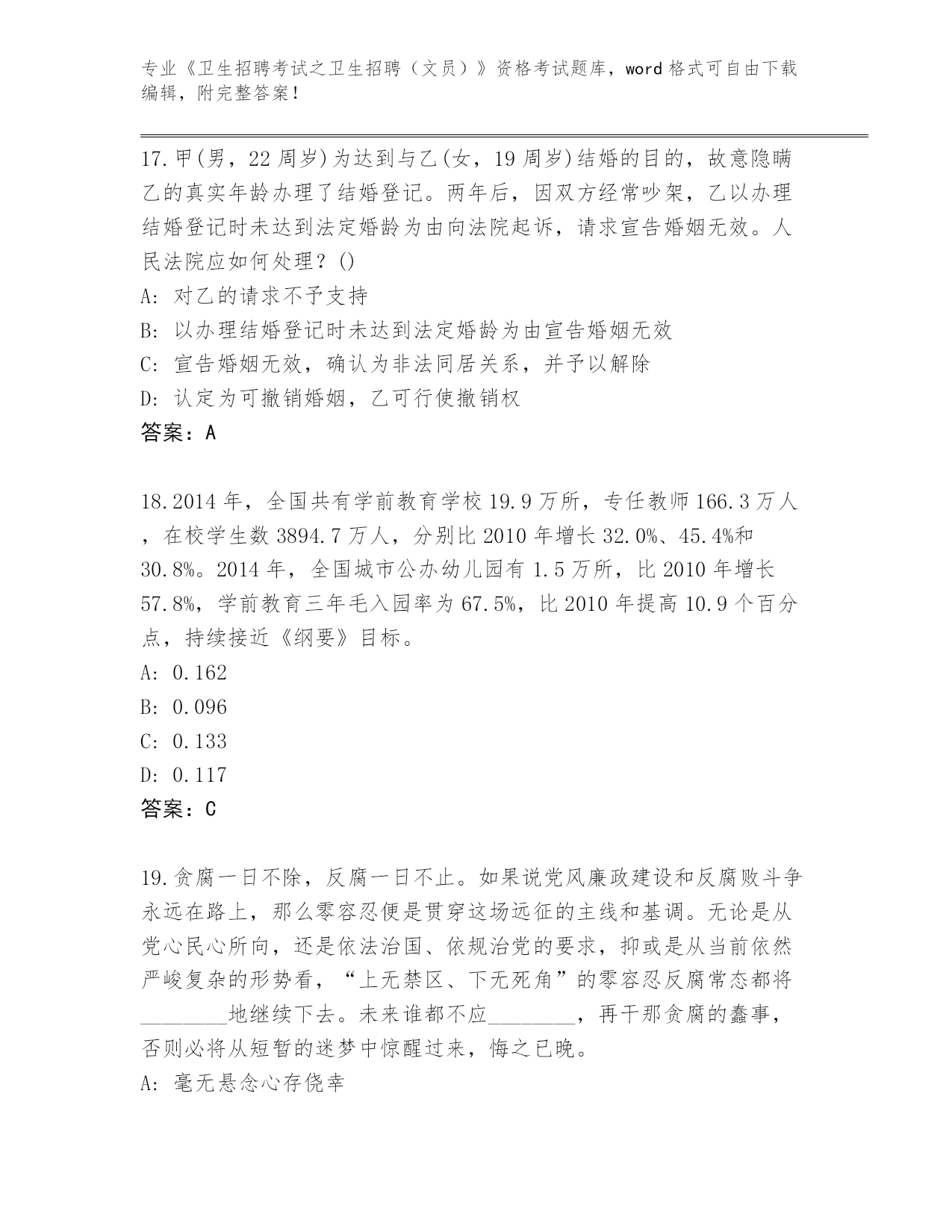 专业《卫生招聘考试之卫生招聘（文员）》资格考试题库，word 格式可自由下载编辑，附完整答案！

17.甲(男，22 周岁)为达到与乙(女，19 周岁)结婚的目的，故意隐瞒乙的真实年龄办理了结婚登记。两年后，因双方经常吵架，乙以办理结婚登记时未达到法定婚龄为由向法院起诉，请求宣告婚姻无效。人民法院应如何处理？()
A: 对乙的请求不予支持
B: 以办理结婚登记时未达到法定婚龄为由宣告婚姻无效
C: 宣告婚姻无效，确认为非法同居关系，并予以解除
D: 认定为可撤销婚姻，乙可行使撤销权
答案：A

18.2014 年，全国共有学前教育学校 19.9 万所，专任教师 166.3 万人，在校学生数 3894.7 万人，分别比 2010 年增长 32.0%、45.4%和 30.8%。2014 年，全国城市公办幼儿园有 1.5 万所，比 2010 年增长 57.8%，学前教育三年毛入园率为 67.5%，比 2010 年提高 10.9 个百分点，持续接近《纲要》目标。
A: 0.162
B: 0.096
C: 0.133
D: 0.117
答案：C

19.贪腐一日不除，反腐一日不止。如果说党风廉政建设和反腐败斗争永远在路上，那么零容忍便是贯穿这场远征的主线和基调。无论是从党心民心所向，还是依法治国、依规治党的要求，抑或是从当前依然严峻复杂的形势看，“上无禁区、下无死角”的零容忍反腐常态都将________地继续下去。未来谁都不应________，再干那贪腐的蠢事，否则必将从短暂的迷梦中惊醒过来，悔之已晚。
A: 毫无悬念心存侥幸